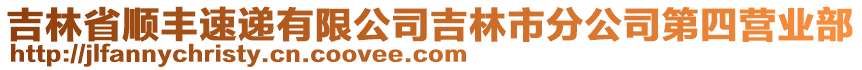 吉林省顺丰速递有限公司吉林市分公司第四营业部
http://jlfannychristy.cn.coovee.com